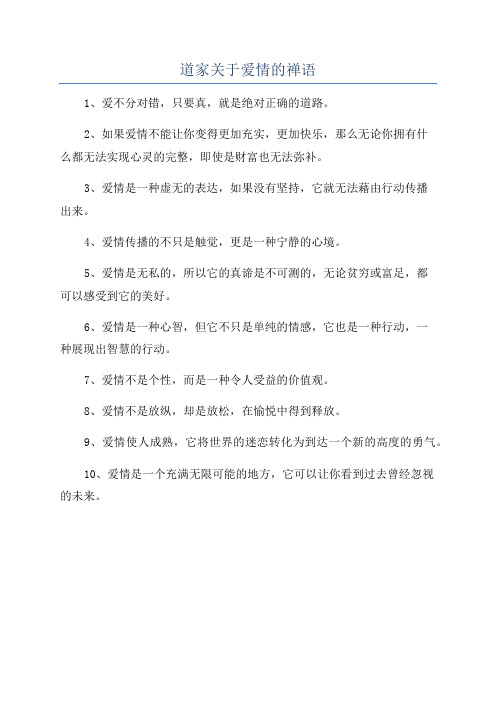 道家关于爱情的禅语

1、爱不分对错，只要真，就是绝对正确的道路。

2、如果爱情不能让你变得更加充实，更加快乐，那么无论你拥有什么都无法实现心灵的完整，即使是财富也无法弥补。

3、爱情是一种虚无的表达，如果没有坚持，它就无法藉由行动传播出来。

4、爱情传播的不只是触觉，更是一种宁静的心境。

5、爱情是无私的，所以它的真谛是不可测的，无论贫穷或富足，都可以感受到它的美好。

6、爱情是一种心智，但它不只是单纯的情感，它也是一种行动，一种展现出智慧的行动。

7、爱情不是个性，而是一种令人受益的价值观。

8、爱情不是放纵，却是放松，在愉悦中得到释放。

9、爱情使人成熟，它将世界的迷恋转化为到达一个新的高度的勇气。

10、爱情是一个充满无限可能的地方，它可以让你看到过去曾经忽视的未来。